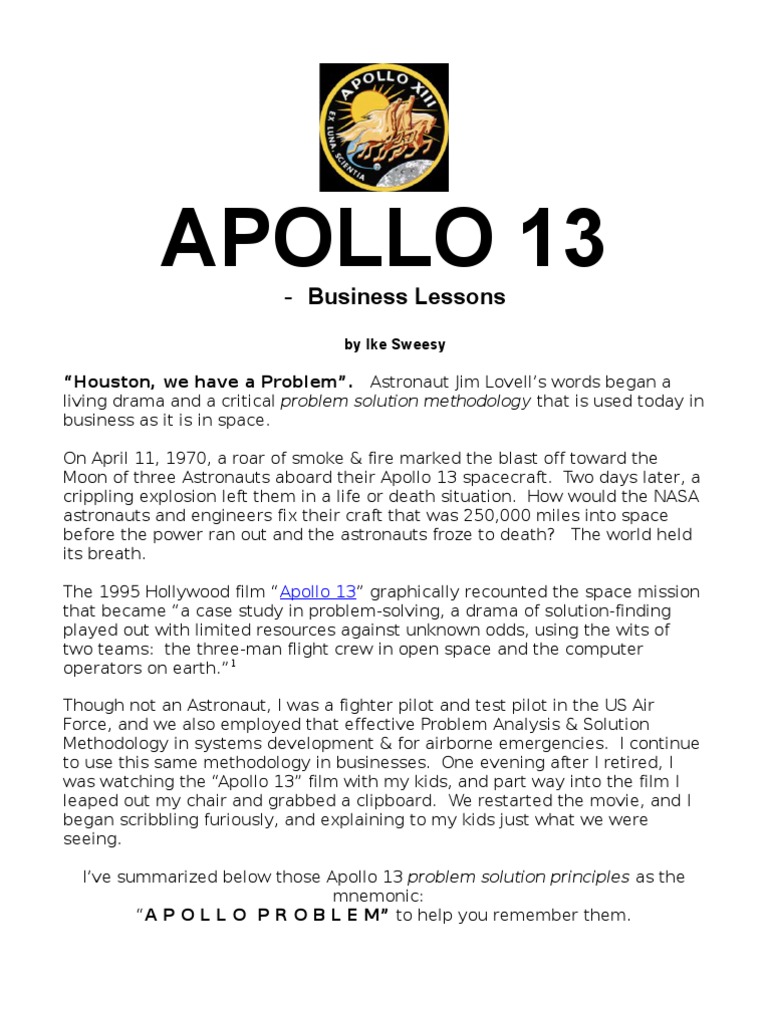 APOLLO XIII
EX LUNA SCIENTIA

APOLLO 13

- Business Lessons

by Ike Sweesy

“Houston, we have a Problem”. Astronaut Jim Lovell’s words began a living drama and a critical problem solution methodology that is used today in business as it is in space.

On April 11, 1970, a roar of smoke & fire marked the blast off toward the Moon of three Astronauts aboard their Apollo 13 spacecraft. Two days later, a crippling explosion left them in a life or death situation. How would the NASA astronauts and engineers fix their craft that was 250,000 miles into space before the power ran out and the astronauts froze to death? The world held its breath.

The 1995 Hollywood film “Apollo 13” graphically recounted the space mission that became “a case study in problem-solving, a drama of solution-finding played out with limited resources against unknown odds, using the wits of two teams: the three-man flight crew in open space and the computer operators on earth.”$^1$

Though not an Astronaut, I was a fighter pilot and test pilot in the US Air Force, and we also employed that effective Problem Analysis & Solution Methodology in systems development & for airborne emergencies. I continue to use this same methodology in businesses. One evening after I retired, I was watching the “Apollo 13” film with my kids, and part way into the film I leaped out my chair and grabbed a clipboard. We restarted the movie, and I began scribbling furiously, and explaining to my kids just what we were seeing.

I’ve summarized below those Apollo 13 problem solution principles as the mnemonic:
“A P O L L O P R O B L E M” to help you remember them.